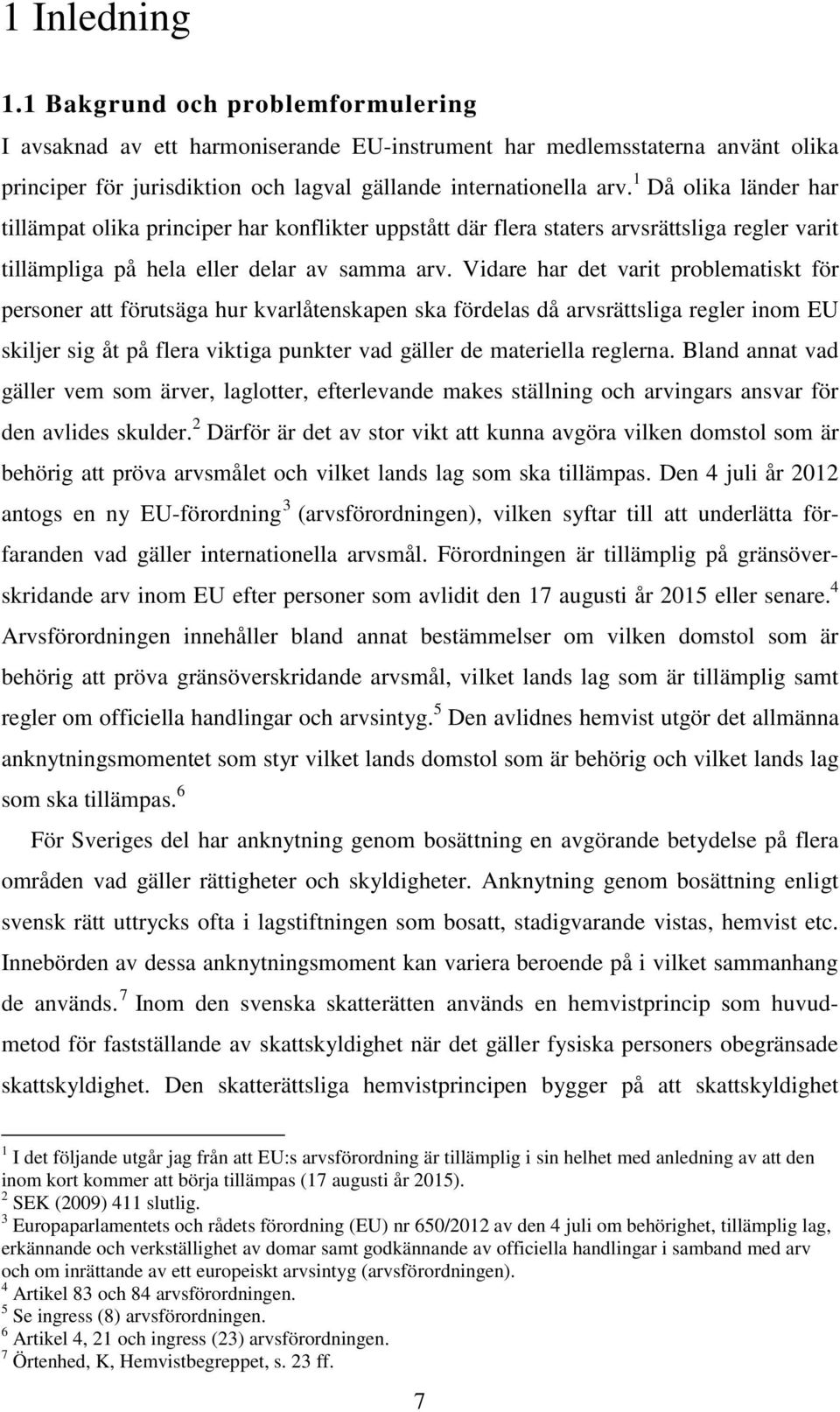 1 Inledning

1.1 Bakgrund och problemformulering

I avsaknad av ett harmoniserande EU-instrument har medlemsstaterna använt olika principer för jurisdiktion och lagval gällande internationella arv.$^1$ Då olika länder har tillämpat olika principer har konflikter uppstått där flera staters arvsrättsliga regler varit tillämpliga på hela eller delar av samma arv. Vidare har det varit problematiskt för personer att förutsäga hur kvarlåtenskapen ska fördelas då arvsrättsliga regler inom EU skiljer sig åt på flera viktiga punkter vad gäller de materiella reglerna. Bland annat vad gäller vem som ärver, laglotter, efterlevande makes ställning och arvingars ansvar för den avlides skulder.$^2$ Därför är det av stor vikt att kunna avgöra vilken domstol som är behörig att pröva arvsmålet och vilket lands lag som ska tillämpas. Den 4 juli år 2012 antogs en ny EU-förordning$^3$ (arvsförordningen), vilken syftar till att underlätta förfaranden vad gäller internationella arvsmål. Förordningen är tillämplig på gränsöverskridande arv inom EU efter personer som avlidit den 17 augusti år 2015 eller senare.$^4$ Arvsförordningen innehåller bland annat bestämmelser om vilken domstol som är behörig att pröva gränsöverskridande arvsmål, vilket lands lag som är tillämplig samt regler om officiella handlingar och arvsintyg.$^5$ Den avlidnes hemvist utgör det allmänna anknytningsmomentet som styr vilket lands domstol som är behörig och vilket lands lag som ska tillämpas.$^6$

För Sveriges del har anknytning genom bosättning en avgörande betydelse på flera områden vad gäller rättigheter och skyldigheter. Anknytning genom bosättning enligt svensk rätt uttrycks ofta i lagstiftningen som bosatt, stadigvarande vistas, hemvist etc. Innebörden av dessa anknytningsmoment kan variera beroende på i vilket sammanhang de används.$^7$ Inom den svenska skatterätten används en hemvistprincip som huvudmetod för fastställande av skattskyldighet när det gäller fysiska personers obegränsade skattskyldighet. Den skatterättsliga hemvistprincipen bygger på att skattskyldighet

$^1$ I det följande utgår jag från att EU:s arvsförordning är tillämplig i sin helhet med anledning av att den inom kort kommer att börja tillämpas (17 augusti år 2015).
$^2$ SEK (2009) 411 slutlig.
$^3$ Europaparlamentets och rådets förordning (EU) nr 650/2012 av den 4 juli om behörighet, tillämplig lag, erkännande och verkställighet av domar samt godkännande av officiella handlingar i samband med arv och om inrättande av ett europeiskt arvsintyg (arvsförordningen).
$^4$ Artikel 83 och 84 arvsförordningen.
$^5$ Se ingress (8) arvsförordningen.
$^6$ Artikel 4, 21 och ingress (23) arvsförordningen.
$^7$ Örtenhed, K, Hemvistbegreppet, s. 23 ff.

7